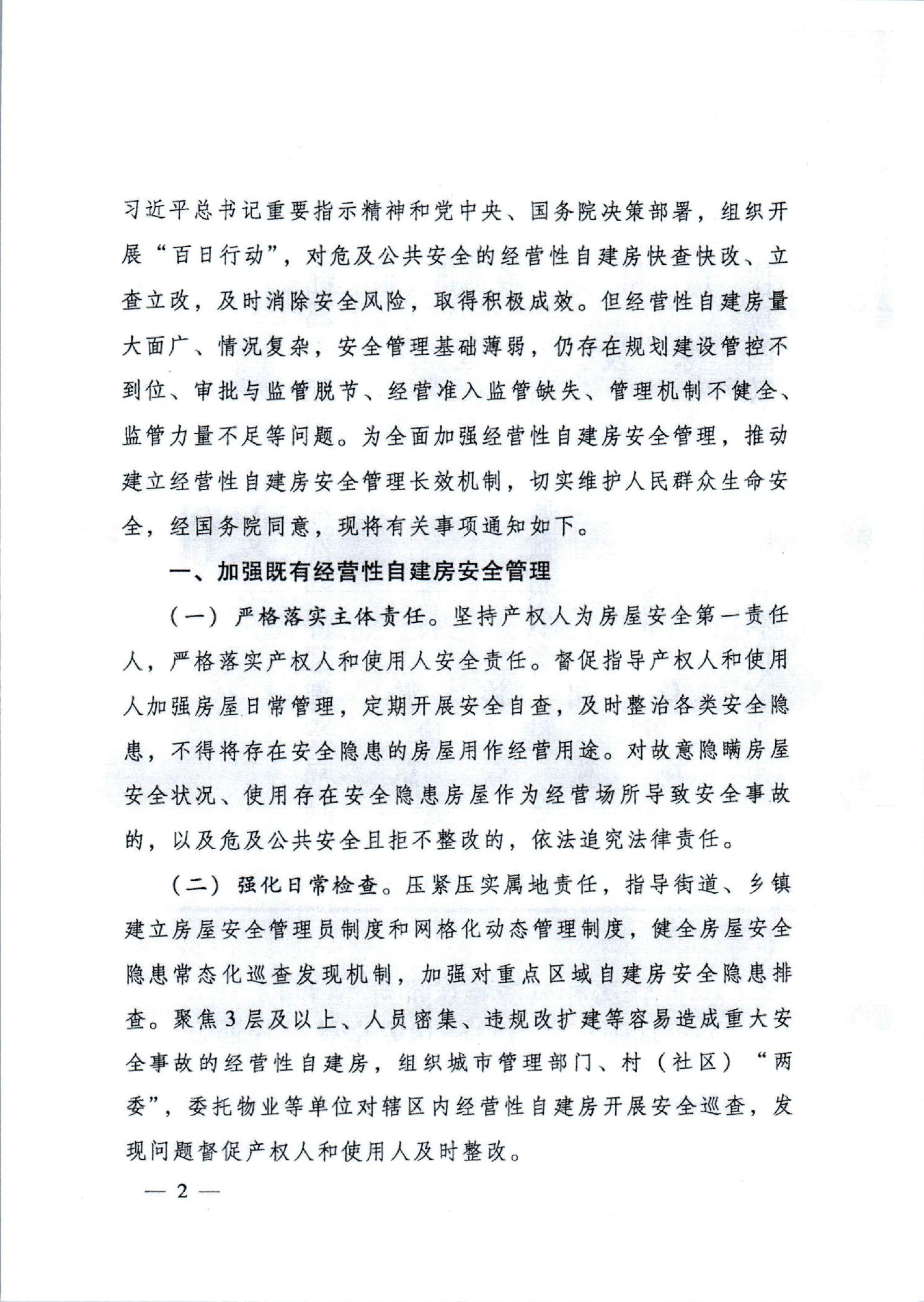 习近平总书记重要指示精神和党中央、国务院决策部署，组织开展“百日行动”，对危及公共安全的经营性自建房快查快改、立查立改，及时消除安全风险，取得积极成效。但经营性自建房量大面广、情况复杂，安全管理基础薄弱，仍存在规划建设管控不到位、审批与监管脱节、经营准入监管缺失、管理机制不健全、监管力量不足等问题。为全面加强经营性自建房安全管理，推动建立经营性自建房安全管理长效机制，切实维护人民群众生命安全，经国务院同意，现将有关事项通知如下。

一、加强既有经营性自建房安全管理

（一）严格落实主体责任。坚持产权人为房屋安全第一责任人，严格落实产权人和使用人安全责任。督促指导产权人和使用人加强房屋日常管理，定期开展安全自查，及时整治各类安全隐患，不得将存在安全隐患的房屋用作经营用途。对故意隐瞒房屋安全状况、使用存在安全隐患房屋作为经营场所导致安全事故的，以及危及公共安全且拒不整改的，依法追究法律责任。

（二）强化日常检查。压紧压实属地责任，指导街道、乡镇建立房屋安全管理员制度和网格化动态管理制度，健全房屋安全隐患常态化巡查发现机制，加强对重点区域自建房安全隐患排查。聚焦3层及以上、人员密集、违规改扩建等容易造成重大安全事故的经营性自建房，组织城市管理部门、村（社区）“两委”，委托物业等单位对辖区内经营性自建房开展安全巡查，发现问题督促产权人和使用人及时整改。

— 2 —